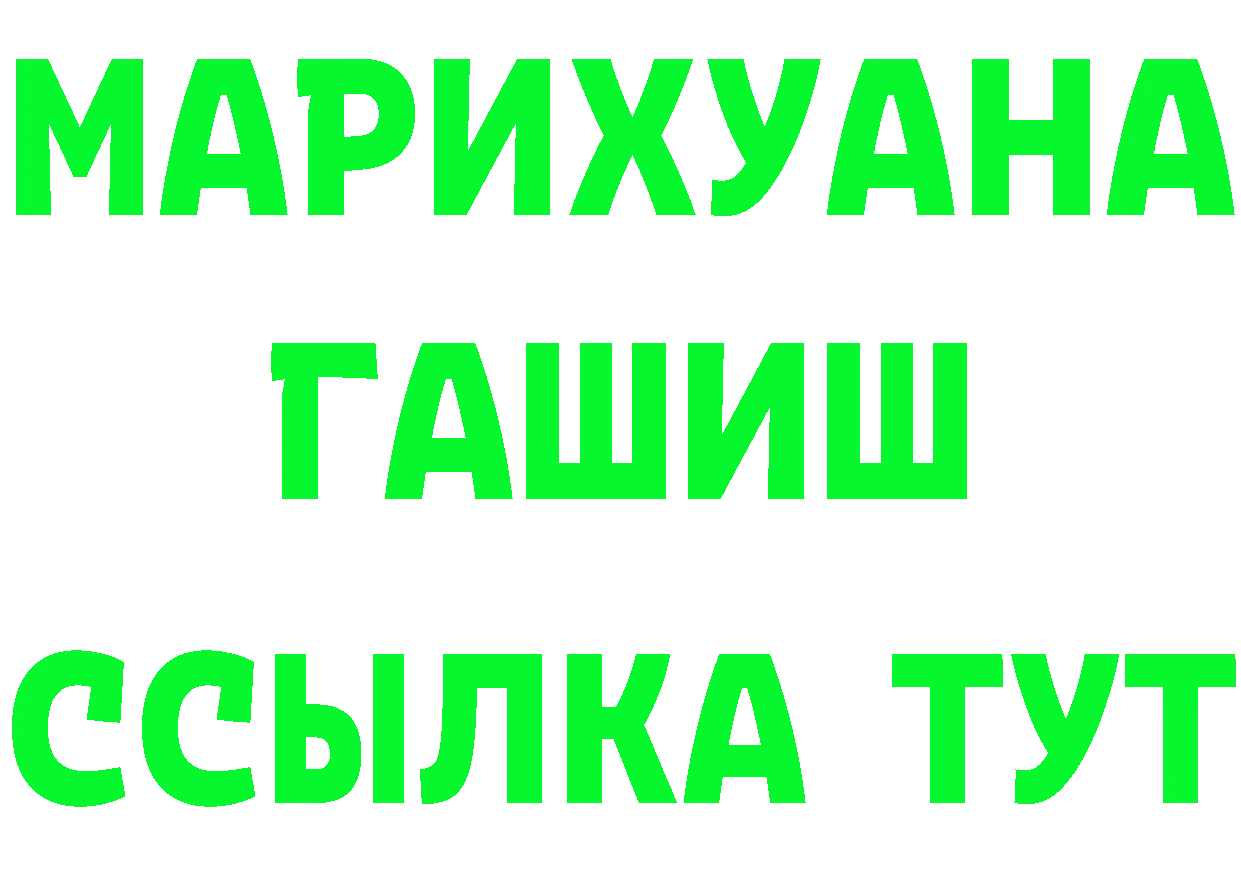 МАРИХУАНА
ГАШИШ
ССЫЛКА ТУТ